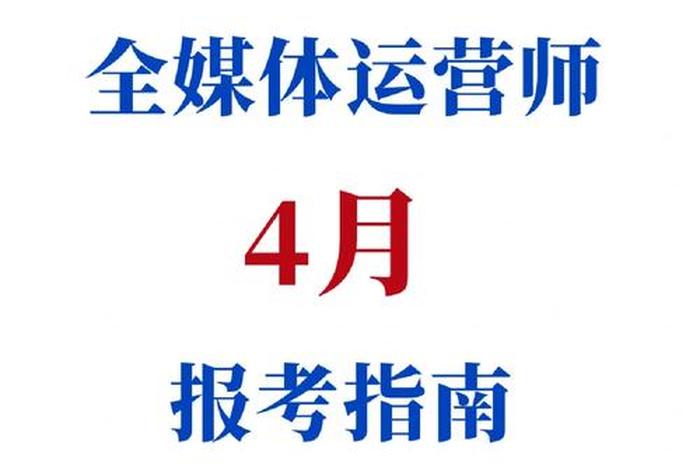 全媒体运营师

4月

报考指南